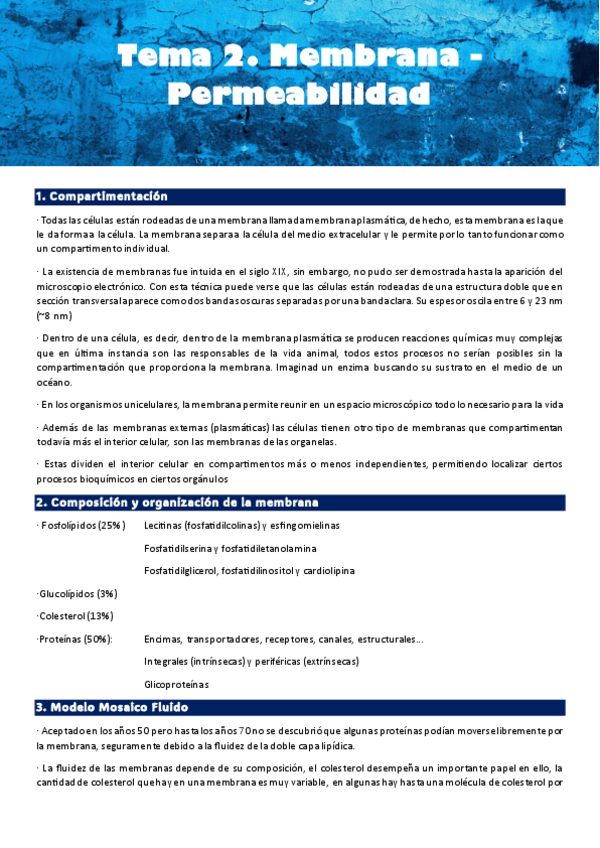 Tema 2. Membrana - Permeabilidad

1. Compartimentación

· Todas las células están rodeadas de una membrana llamada membrana plasmática, de hecho, esta membrana es la que le da forma a la célula. La membrana separa a la célula del medio extracelular y le permite por lo tanto funcionar como un compartimento individual.

· La existencia de membranas fue intuida en el siglo XIX, sin embargo, no pudo ser demostrada hasta la aparición del microscopio electrónico. Con esta técnica puede verse que las células están rodeadas de una estructura doble que en sección transversal aparece como dos bandas oscuras separadas por una banda clara. Su espesor oscila entre 6 y 23 nm (~8 nm)

· Dentro de una célula, es decir, dentro de la membrana plasmática se producen reacciones químicas muy complejas que en última instancia son las responsables de la vida animal, todos estos procesos no serían posibles sin la compartimentación que proporciona la membrana. Imaginad un enzima buscando su sustrato en el medio de un océano.

· En los organismos unicelulares, la membrana permite reunir en un espacio microscópico todo lo necesario para la vida

· Además de las membranas externas (plasmáticas) las células tienen otro tipo de membranas que compartimentan todavía más el interior celular, son las membranas de las organelas.

· Estas dividen el interior celular en compartimentos más o menos independientes, permitiendo localizar ciertos procesos bioquímicos en ciertos orgánulos

2. Composición y organización de la membrana

· Fosfolípidos (25%) Lecitinas (fosfatidilcolinas) y esfingomielinas

Fosfatidilserina y fosfatidiletanolamina

Fosfatidilglicerol, fosfatidilinositol y cardiolipina

·Glucolípidos (3%)

·Colesterol (13%)

·Proteínas (50%): Encimas, transportadores, receptores, canales, estructurales...

Integrales (intrínsecas) y periféricas (extrínsecas)

Glicoproteínas

3. Modelo Mosaico Fluido

· Aceptado en los años 50 pero hasta los años 70 no se descubrió que algunas proteínas podían moverse libremente por la membrana, seguramente debido a la fluidez de la doble capa lipídica.

· La fluidez de las membranas depende de su composición, el colesterol desempeña un importante papel en ello, la cantidad de colesterol que hay en una membrana es muy variable, en algunas hay hasta una molécula de colesterol por